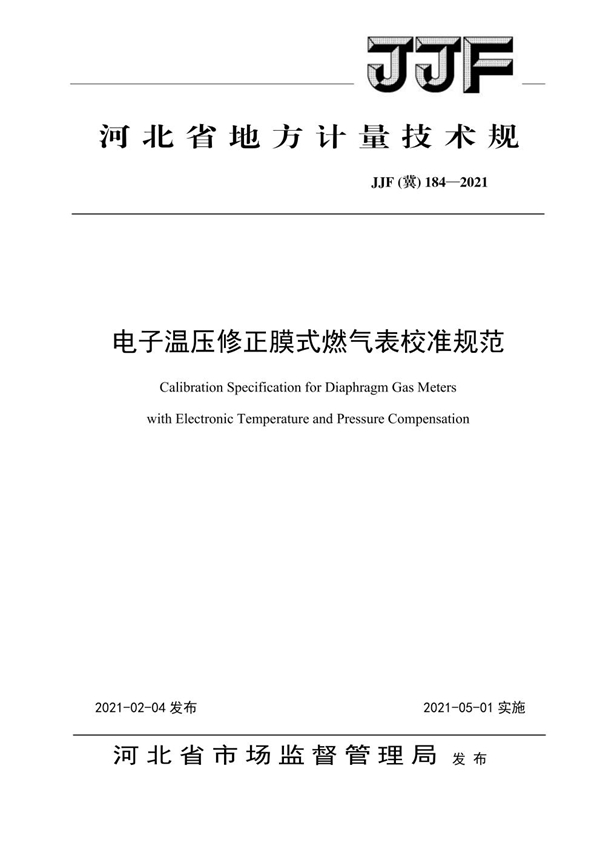 JJF

河北省地方计量技术规

JJF (冀) 184—2021

电子温压修正膜式燃气表校准规范

Calibration Specification for Diaphragm Gas Meters

with Electronic Temperature and Pressure Compensation

2021-02-04 发布

2021-05-01 实施

河北省市场监督管理局 发布